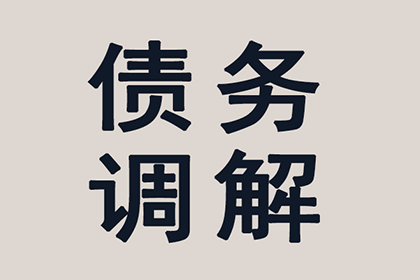 债务
调解